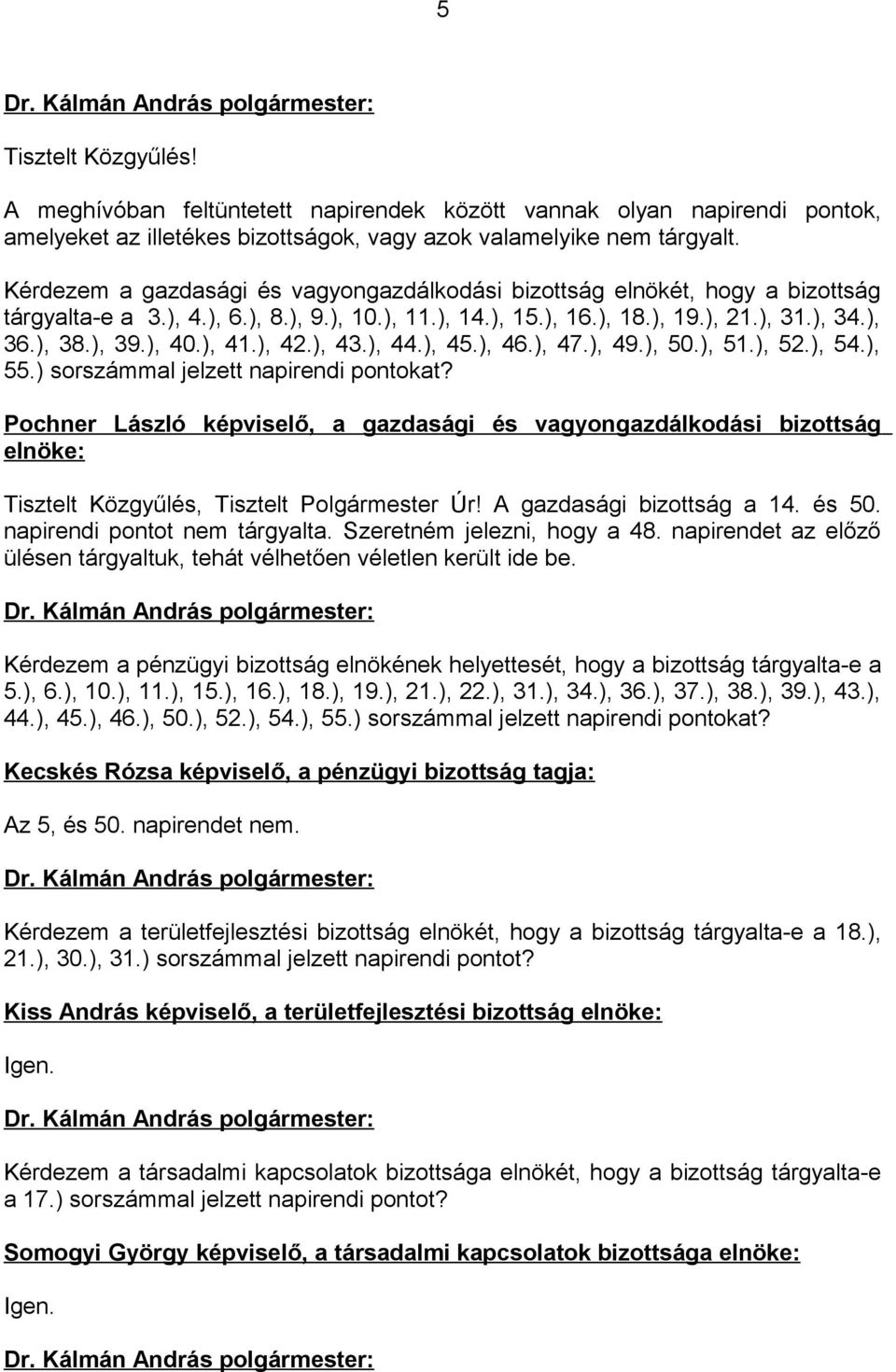 5

Dr. Kálmán András polgármester:

Tisztelt Közgyűlés!

A meghívóban feltüntetett napirendek között vannak olyan napirendi pontok, amelyeket az illetékes bizottságok, vagy azok valamelyike nem tárgyalt.

Kérdezem a gazdasági és vagyongazdálkodási bizottság elnökét, hogy a bizottság tárgyalta-e a 3.), 4.), 6.), 8.), 9.), 10.), 11.), 14.), 15.), 16.), 18.), 19.), 21.), 31.), 34.), 36.), 38.), 39.), 40.), 41.), 42.), 43.), 44.), 45.), 46.), 47.), 49.), 50.), 51.), 52.), 54.), 55.) sorszámmal jelzett napirendi pontokat?

Pochner László képviselő, a gazdasági és vagyongazdálkodási bizottság elnöke:

Tisztelt Közgyűlés, Tisztelt Polgármester Úr! A gazdasági bizottság a 14. és 50. napirendi pontot nem tárgyalta. Szeretném jelezni, hogy a 48. napirendet az előző ülésen tárgyaltuk, tehát vélhetően véletlen került ide be.

Dr. Kálmán András polgármester:

Kérdezem a pénzügyi bizottság elnökének helyettesét, hogy a bizottság tárgyalta-e a 5.), 6.), 10.), 11.), 15.), 16.), 18.), 19.), 21.), 22.), 31.), 34.), 36.), 37.), 38.), 39.), 43.), 44.), 45.), 46.), 50.), 52.), 54.), 55.) sorszámmal jelzett napirendi pontokat?

Kecskés Rózsa képviselő, a pénzügyi bizottság tagja:

Az 5, és 50. napirendet nem.

Dr. Kálmán András polgármester:

Kérdezem a területfejlesztési bizottság elnökét, hogy a bizottság tárgyalta-e a 18.), 21.), 30.), 31.) sorszámmal jelzett napirendi pontot?

Kiss András képviselő, a területfejlesztési bizottság elnöke:

Igen.

Dr. Kálmán András polgármester:

Kérdezem a társadalmi kapcsolatok bizottsága elnökét, hogy a bizottság tárgyalta-e a 17.) sorszámmal jelzett napirendi pontot?

Somogyi György képviselő, a társadalmi kapcsolatok bizottsága elnöke:

Igen.

Dr. Kálmán András polgármester: